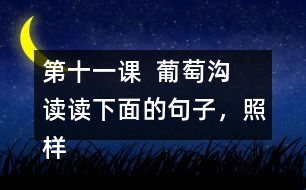 第十一课 葡萄沟
读读下面的句子，照样